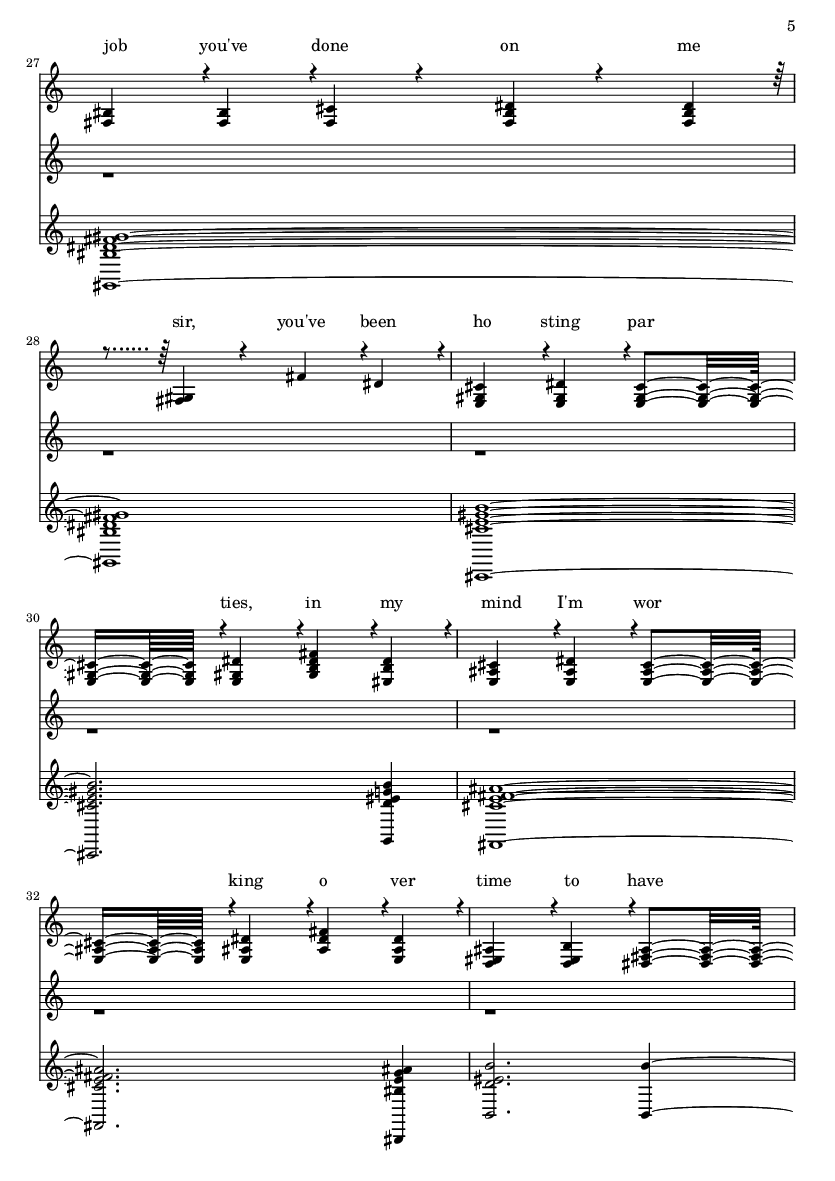 5

27

job you've done on me

28

sir, you've been ho sting par

30

ties, in my mind I'm wor

32

king o ver time to have